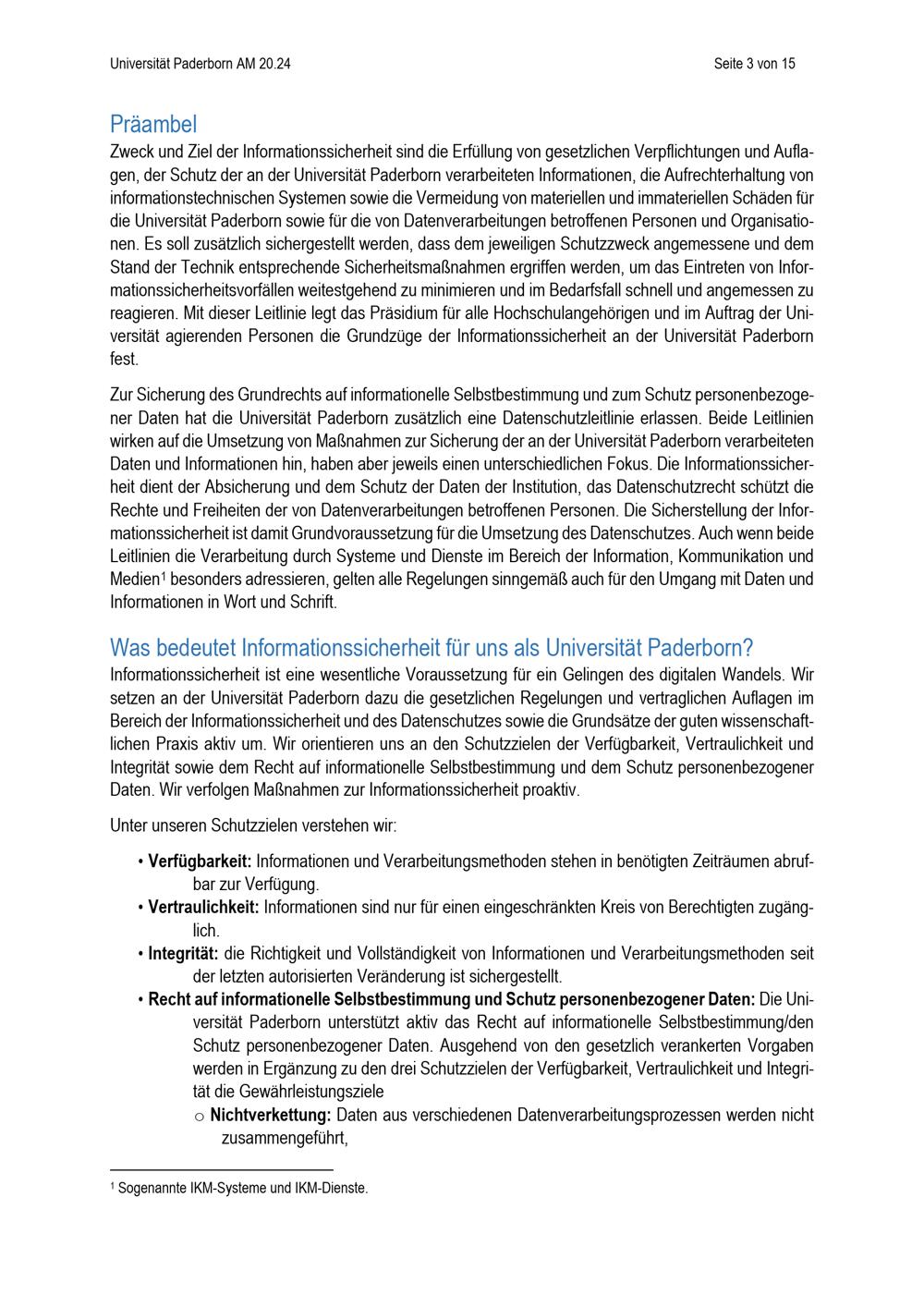 Universität Paderborn AM 20.24 Seite 3 von 15

Präambel

Zweck und Ziel der Informationssicherheit sind die Erfüllung von gesetzlichen Verpflichtungen und Auflagen, der Schutz der an der Universität Paderborn verarbeiteten Informationen, die Aufrechterhaltung von informationstechnischen Systemen sowie die Vermeidung von materiellen und immateriellen Schäden für die Universität Paderborn sowie für die von Datenverarbeitungen betroffenen Personen und Organisationen. Es soll zusätzlich sichergestellt werden, dass dem jeweiligen Schutzzweck angemessene und dem Stand der Technik entsprechende Sicherheitsmaßnahmen ergriffen werden, um das Eintreten von Informationssicherheitsvorfällen weitestgehend zu minimieren und im Bedarfsfall schnell und angemessen zu reagieren. Mit dieser Leitlinie legt das Präsidium für alle Hochschulangehörigen und im Auftrag der Universität agierenden Personen die Grundzüge der Informationssicherheit an der Universität Paderborn fest.

Zur Sicherung des Grundrechts auf informationelle Selbstbestimmung und zum Schutz personenbezogener Daten hat die Universität Paderborn zusätzlich eine Datenschutzleitlinie erlassen. Beide Leitlinien wirken auf die Umsetzung von Maßnahmen zur Sicherung der an der Universität Paderborn verarbeiteten Daten und Informationen hin, haben aber jeweils einen unterschiedlichen Fokus. Die Informationssicherheit dient der Absicherung und dem Schutz der Daten der Institution, das Datenschutzrecht schützt die Rechte und Freiheiten der von Datenverarbeitungen betroffenen Personen. Die Sicherstellung der Informationssicherheit ist damit Grundvoraussetzung für die Umsetzung des Datenschutzes. Auch wenn beide Leitlinien die Verarbeitung durch Systeme und Dienste im Bereich der Information, Kommunikation und Medien$^1$ besonders adressieren, gelten alle Regelungen sinngemäß auch für den Umgang mit Daten und Informationen in Wort und Schrift.

Was bedeutet Informationssicherheit für uns als Universität Paderborn?

Informationssicherheit ist eine wesentliche Voraussetzung für ein Gelingen des digitalen Wandels. Wir setzen an der Universität Paderborn dazu die gesetzlichen Regelungen und vertraglichen Auflagen im Bereich der Informationssicherheit und des Datenschutzes sowie die Grundsätze der guten wissenschaftlichen Praxis aktiv um. Wir orientieren uns an den Schutzzielen der Verfügbarkeit, Vertraulichkeit und Integrität sowie dem Recht auf informationelle Selbstbestimmung und dem Schutz personenbezogener Daten. Wir verfolgen Maßnahmen zur Informationssicherheit proaktiv.

Unter unseren Schutzzielen verstehen wir:

• Verfügbarkeit: Informationen und Verarbeitungsmethoden stehen in benötigten Zeiträumen abrufbar zur Verfügung.
• Vertraulichkeit: Informationen sind nur für einen eingeschränkten Kreis von Berechtigten zugänglich.
• Integrität: die Richtigkeit und Vollständigkeit von Informationen und Verarbeitungsmethoden seit der letzten autorisierten Veränderung ist sichergestellt.
• Recht auf informationelle Selbstbestimmung und Schutz personenbezogener Daten: Die Universität Paderborn unterstützt aktiv das Recht auf informationelle Selbstbestimmung/den Schutz personenbezogener Daten. Ausgehend von den gesetzlich verankerten Vorgaben werden in Ergänzung zu den drei Schutzzielen der Verfügbarkeit, Vertraulichkeit und Integrität die Gewährleistungsziele
  ○ Nichtverkettung: Daten aus verschiedenen Datenverarbeitungsprozessen werden nicht zusammengeführt,

$^1$ Sogenannte IKM-Systeme und IKM-Dienste.